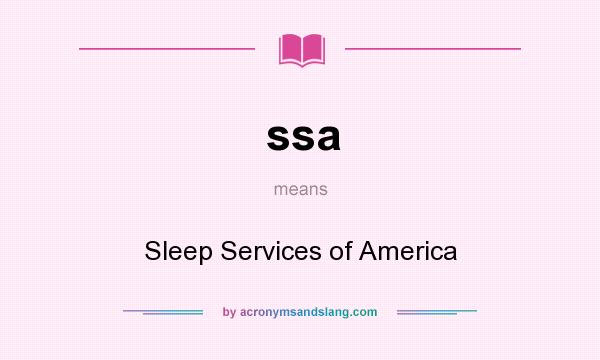 ssa

means

Sleep Services of America

by acronymsandslang.com